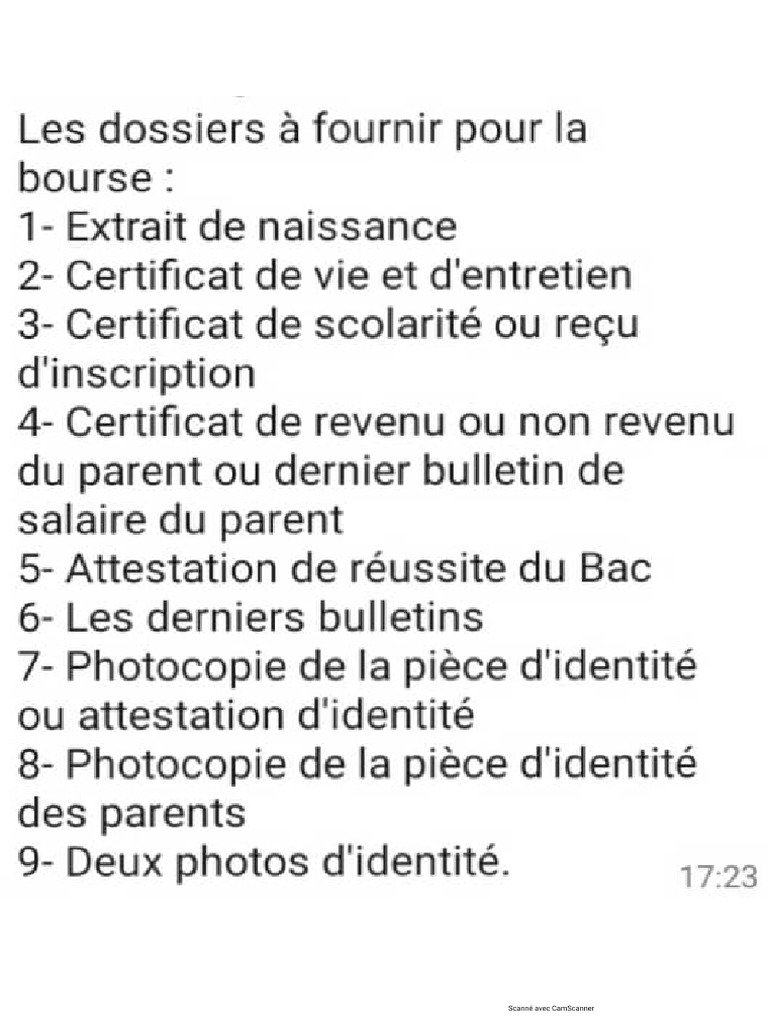 Les dossiers à fournir pour la bourse :
1- Extrait de naissance
2- Certificat de vie et d'entretien
3- Certificat de scolarité ou reçu d'inscription
4- Certificat de revenu ou non revenu du parent ou dernier bulletin de salaire du parent
5- Attestation de réussite du Bac
6- Les derniers bulletins
7- Photocopie de la pièce d'identité ou attestation d'identité
8- Photocopie de la pièce d'identité des parents
9- Deux photos d'identité.

17:23

Scanné avec CamScanner